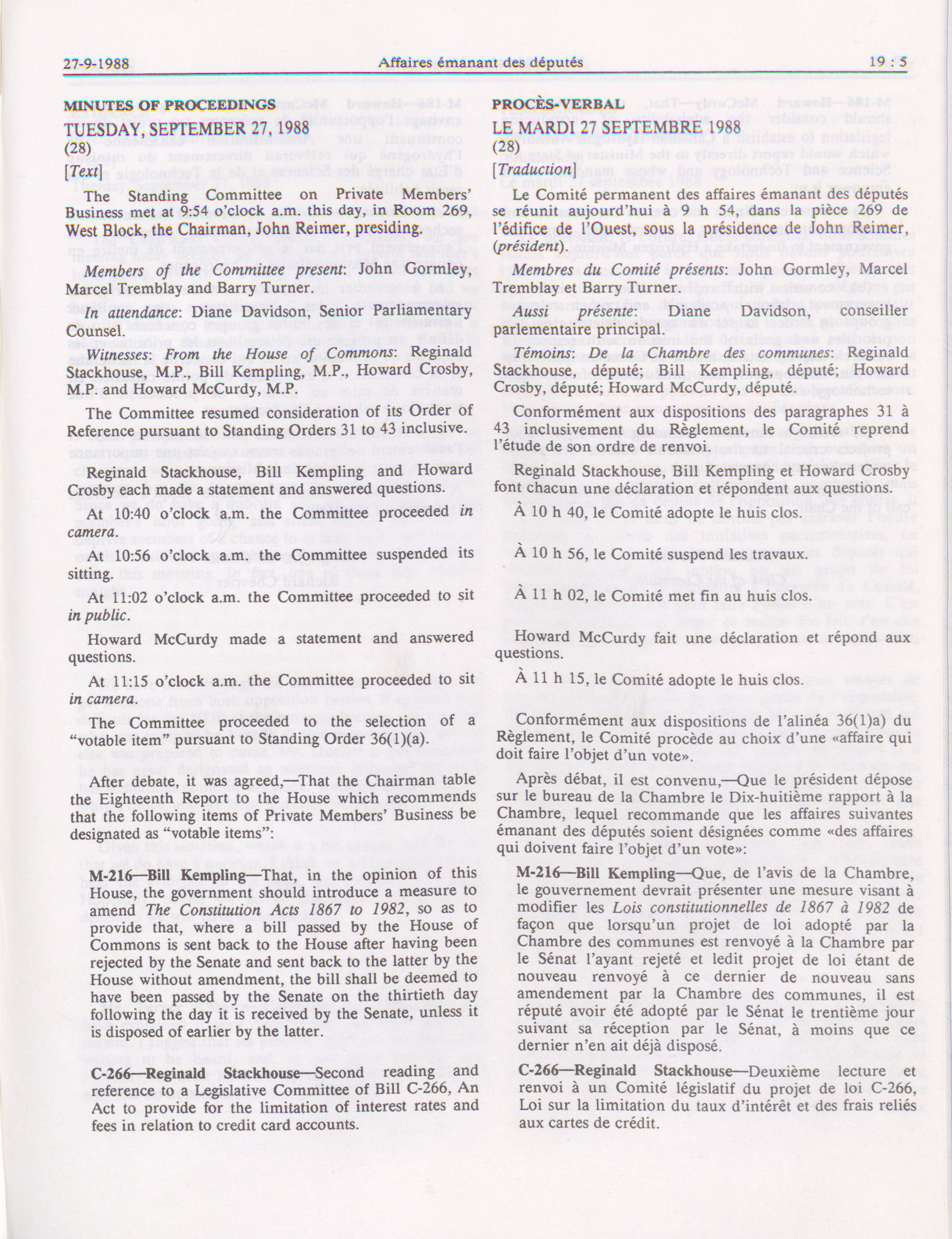 27-9-1988 Affaires émanant des députés 19 : 5

MINUTES OF PROCEEDINGS

TUESDAY, SEPTEMBER 27, 1988
(28)

[Text]

The Standing Committee on Private Members' Business met at 9:54 o'clock a.m. this day, in Room 269, West Block, the Chairman, John Reimer, presiding.

Members of the Committee present: John Gormley, Marcel Tremblay and Barry Turner.

In attendance: Diane Davidson, Senior Parliamentary Counsel.

Witnesses: From the House of Commons: Reginald Stackhouse, M.P., Bill Kempling, M.P., Howard Crosby, M.P. and Howard McCurdy, M.P.

The Committee resumed consideration of its Order of Reference pursuant to Standing Orders 31 to 43 inclusive.

Reginald Stackhouse, Bill Kempling and Howard Crosby each made a statement and answered questions.

At 10:40 o'clock a.m. the Committee proceeded in camera.

At 10:56 o'clock a.m. the Committee suspended its sitting.

At 11:02 o'clock a.m. the Committee proceeded to sit in public.

Howard McCurdy made a statement and answered questions.

At 11:15 o'clock a.m. the Committee proceeded to sit in camera.

The Committee proceeded to the selection of a "votable item" pursuant to Standing Order 36(1)(a).

After debate, it was agreed,—That the Chairman table the Eighteenth Report to the House which recommends that the following items of Private Members' Business be designated as "votable items":

M-216—Bill Kempling—That, in the opinion of this House, the government should introduce a measure to amend The Constitution Acts 1867 to 1982, so as to provide that, where a bill passed by the House of Commons is sent back to the House after having been rejected by the Senate and sent back to the latter by the House without amendment, the bill shall be deemed to have been passed by the Senate on the thirtieth day following the day it is received by the Senate, unless it is disposed of earlier by the latter.

C-266—Reginald Stackhouse—Second reading and reference to a Legislative Committee of Bill C-266, An Act to provide for the limitation of interest rates and fees in relation to credit card accounts.

PROCÈS-VERBAL

LE MARDI 27 SEPTEMBRE 1988
(28)

[Traduction]

Le Comité permanent des affaires émanant des députés se réunit aujourd'hui à 9 h 54, dans la pièce 269 de l'édifice de l'Ouest, sous la présidence de John Reimer, (président).

Membres du Comité présents: John Gormley, Marcel Tremblay et Barry Turner.

Aussi présente: Diane Davidson, conseiller parlementaire principal.

Témoins: De la Chambre des communes: Reginald Stackhouse, député; Bill Kempling, député; Howard Crosby, député; Howard McCurdy, député.

Conformément aux dispositions des paragraphes 31 à 43 inclusivement du Règlement, le Comité reprend l'étude de son ordre de renvoi.

Reginald Stackhouse, Bill Kempling et Howard Crosby font chacun une déclaration et répondent aux questions.

À 10 h 40, le Comité adopte le huis clos.

À 10 h 56, le Comité suspend les travaux.

À 11 h 02, le Comité met fin au huis clos.

Howard McCurdy fait une déclaration et répond aux questions.

À 11 h 15, le Comité adopte le huis clos.

Conformément aux dispositions de l'alinéa 36(1)a) du Règlement, le Comité procède au choix d'une «affaire qui doit faire l'objet d'un vote».

Après débat, il est convenu,—Que le président dépose sur le bureau de la Chambre le Dix-huitième rapport à la Chambre, lequel recommande que les affaires suivantes émanant des députés soient désignées comme «des affaires qui doivent faire l'objet d'un vote»:

M-216—Bill Kempling—Que, de l'avis de la Chambre, le gouvernement devrait présenter une mesure visant à modifier les Lois constitutionnelles de 1867 à 1982 de façon que lorsqu'un projet de loi adopté par la Chambre des communes est renvoyé à la Chambre par le Sénat l'ayant rejeté et ledit projet de loi étant de nouveau renvoyé à ce dernier de nouveau sans amendement par la Chambre des communes, il est réputé avoir été adopté par le Sénat le trentième jour suivant sa réception par le Sénat, à moins que ce dernier n'en ait déjà disposé.

C-266—Reginald Stackhouse—Deuxième lecture et renvoi à un Comité législatif du projet de loi C-266, Loi sur la limitation du taux d'intérêt et des frais reliés aux cartes de crédit.